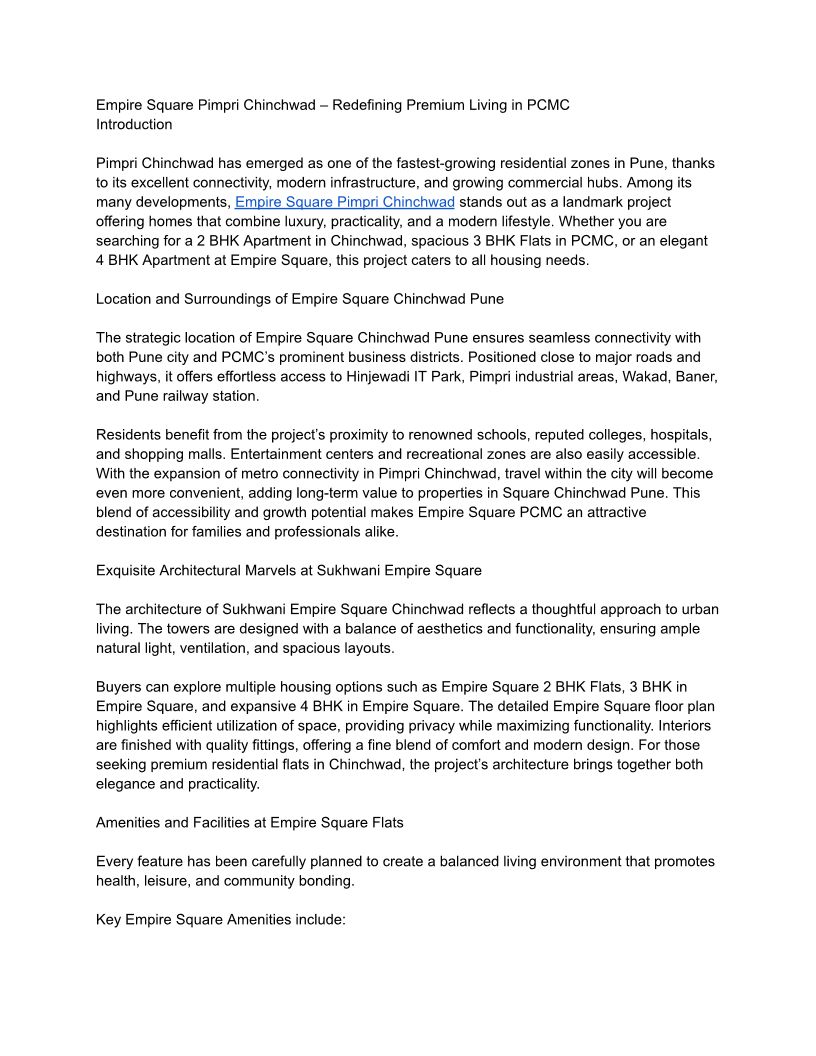 Empire Square Pimpri Chinchwad – Redefining Premium Living in PCMC
Introduction

Pimpri Chinchwad has emerged as one of the fastest-growing residential zones in Pune, thanks to its excellent connectivity, modern infrastructure, and growing commercial hubs. Among its many developments, Empire Square Pimpri Chinchwad stands out as a landmark project offering homes that combine luxury, practicality, and a modern lifestyle. Whether you are searching for a 2 BHK Apartment in Chinchwad, spacious 3 BHK Flats in PCMC, or an elegant 4 BHK Apartment at Empire Square, this project caters to all housing needs.

Location and Surroundings of Empire Square Chinchwad Pune

The strategic location of Empire Square Chinchwad Pune ensures seamless connectivity with both Pune city and PCMC's prominent business districts. Positioned close to major roads and highways, it offers effortless access to Hinjewadi IT Park, Pimpri industrial areas, Wakad, Baner, and Pune railway station.

Residents benefit from the project's proximity to renowned schools, reputed colleges, hospitals, and shopping malls. Entertainment centers and recreational zones are also easily accessible. With the expansion of metro connectivity in Pimpri Chinchwad, travel within the city will become even more convenient, adding long-term value to properties in Square Chinchwad Pune. This blend of accessibility and growth potential makes Empire Square PCMC an attractive destination for families and professionals alike.

Exquisite Architectural Marvels at Sukhwani Empire Square

The architecture of Sukhwani Empire Square Chinchwad reflects a thoughtful approach to urban living. The towers are designed with a balance of aesthetics and functionality, ensuring ample natural light, ventilation, and spacious layouts.

Buyers can explore multiple housing options such as Empire Square 2 BHK Flats, 3 BHK in Empire Square, and expansive 4 BHK in Empire Square. The detailed Empire Square floor plan highlights efficient utilization of space, providing privacy while maximizing functionality. Interiors are finished with quality fittings, offering a fine blend of comfort and modern design. For those seeking premium residential flats in Chinchwad, the project's architecture brings together both elegance and practicality.

Amenities and Facilities at Empire Square Flats

Every feature has been carefully planned to create a balanced living environment that promotes health, leisure, and community bonding.

Key Empire Square Amenities include: